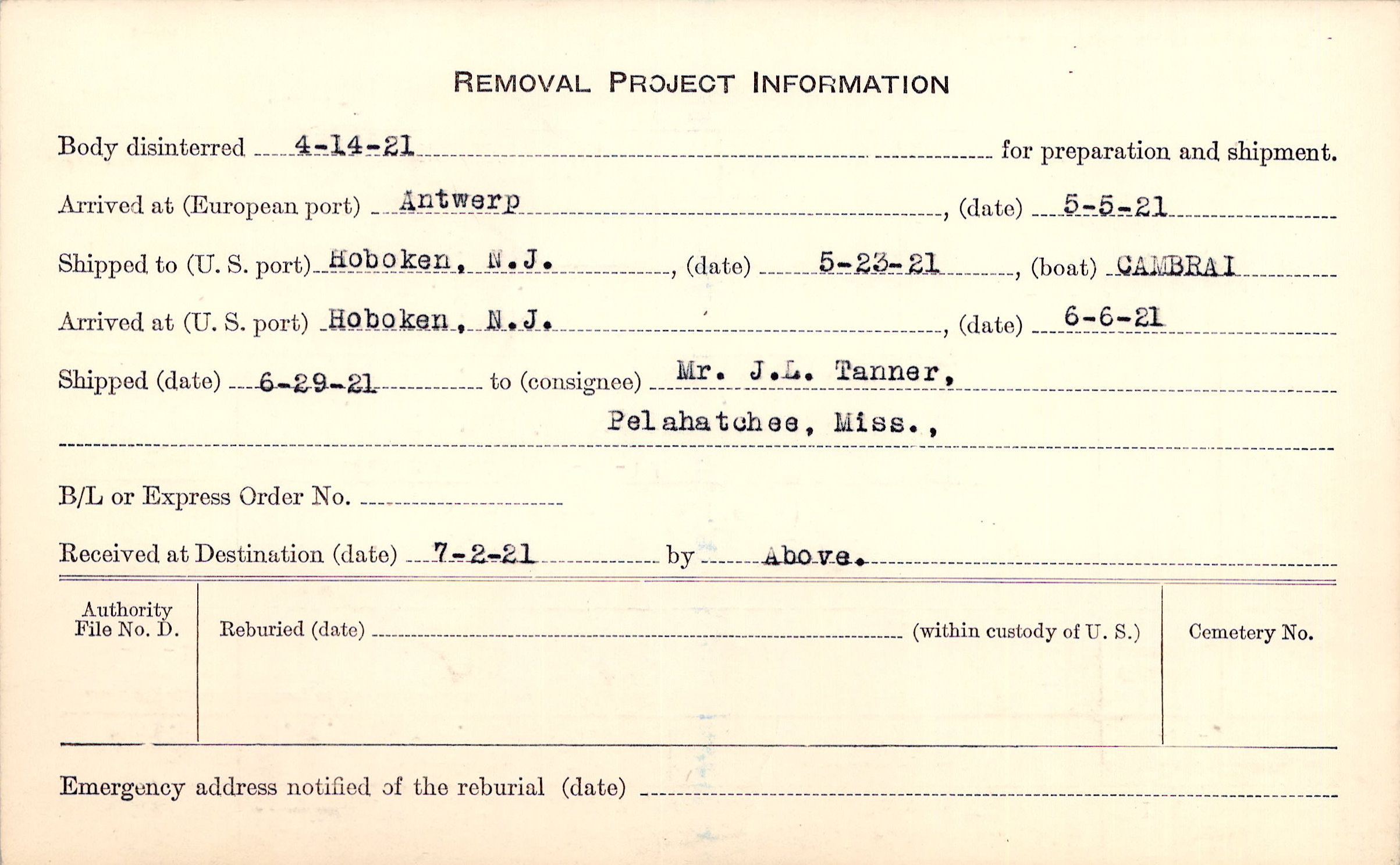 REMOVAL PROJECT INFORMATION

Body disinterred 4-14-21 for preparation and shipment.

Arrived at (European port) Antwerp, (date) 5-5-21

Shipped to (U. S. port) Hoboken, N.J., (date) 5-23-21, (boat) CAMBRAI

Arrived at (U. S. port) Hoboken, N.J., (date) 6-6-21

Shipped (date) 6-29-21 to (consignee) Mr. J.L. Tanner,

Pelahatchee, Miss.,

B/L or Express Order No. ____

Received at Destination (date) 7-2-21 by Above.

Authority File No. D.

Reburied (date) ____ (within custody of U. S.)

Cemetery No.

Emergency address notified of the reburial (date) ____